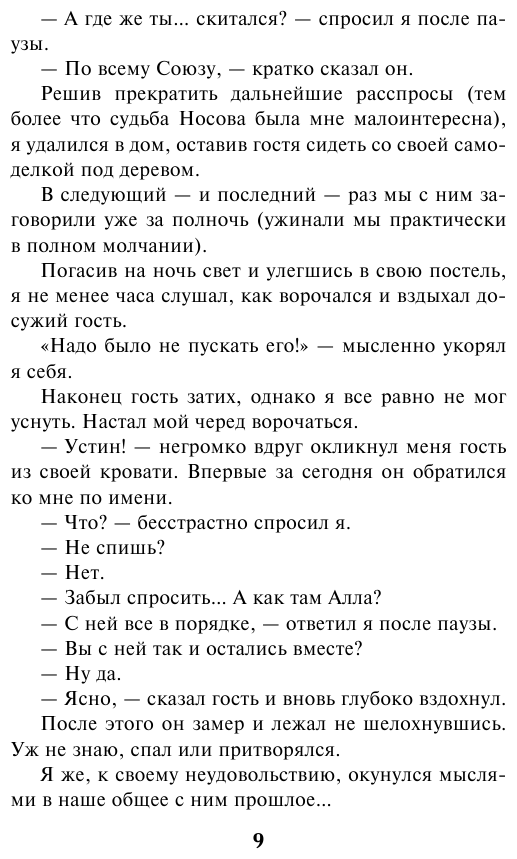 — А где же ты... скитался? — спросил я после паузы.

— По всему Союзу, — кратко сказал он.

Решив прекратить дальнейшие расспросы (тем более что судьба Носова была мне малоинтересна), я удалился в дом, оставив гостя сидеть со своей самоделкой под деревом.

В следующий — и последний — раз мы с ним заговорили уже за полночь (ужинали мы практически в полном молчании).

Погасив на ночь свет и улегшись в свою постель, я не менее часа слушал, как ворочался и вздыхал досужий гость.

«Надо было не пускать его!» — мысленно укорял я себя.

Наконец гость затих, однако я все равно не мог уснуть. Настал мой черед ворочаться.

— Устин! — негромко вдруг окликнул меня гость из своей кровати. Впервые за сегодня он обратился ко мне по имени.

— Что? — бесстрастно спросил я.

— Не спишь?

— Нет.

— Забыл спросить... А как там Алла?

— С ней все в порядке, — ответил я после паузы.

— Вы с ней так и остались вместе?

— Ну да.

— Ясно, — сказал гость и вновь глубоко вздохнул.

После этого он замер и лежал не шелохнувшись. Уж не знаю, спал или притворялся.

Я же, к своему неудовольствию, окунулся мыслями в наше общее с ним прошлое...

9